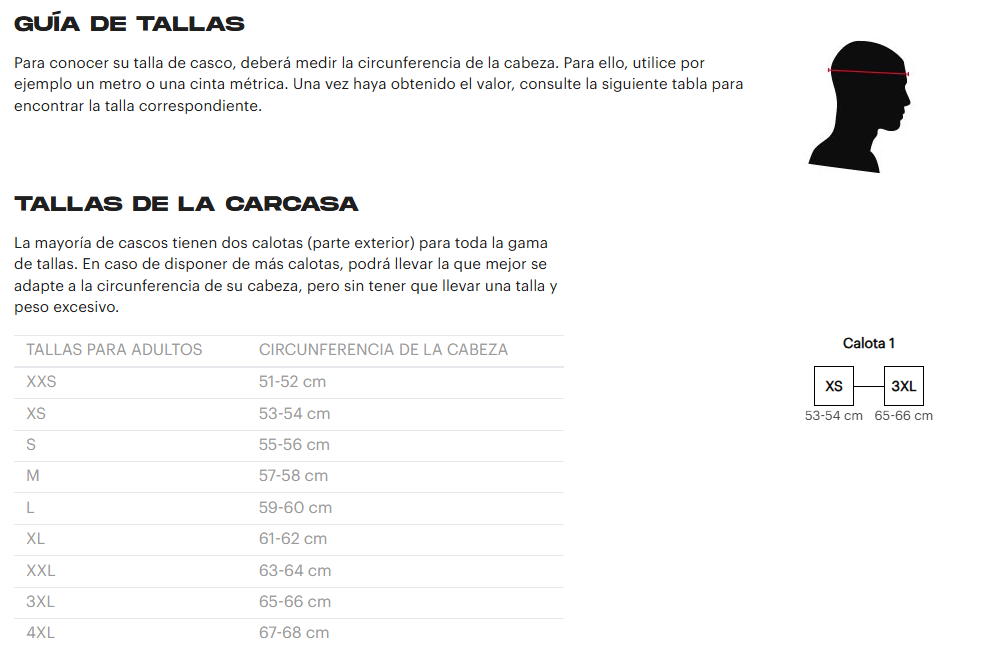 GUÍA DE TALLAS

Para conocer su talla de casco, deberá medir la circunferencia de la cabeza. Para ello, utilice por ejemplo un metro o una cinta métrica. Una vez haya obtenido el valor, consulte la siguiente tabla para encontrar la talla correspondiente.

TALLAS DE LA CARCASA

La mayoría de cascos tienen dos calotas (parte exterior) para toda la gama de tallas. En caso de disponer de más calotas, podrá llevar la que mejor se adapte a la circunferencia de su cabeza, pero sin tener que llevar una talla y peso excesivo.

| TALLAS PARA ADULTOS | CIRCUNFERENCIA DE LA CABEZA |
|---|---|
| XXS | 51-52 cm |
| XS | 53-54 cm |
| S | 55-56 cm |
| M | 57-58 cm |
| L | 59-60 cm |
| XL | 61-62 cm |
| XXL | 63-64 cm |
| 3XL | 65-66 cm |
| 4XL | 67-68 cm |

Calota 1

XS
53-54 cm

3XL
65-66 cm